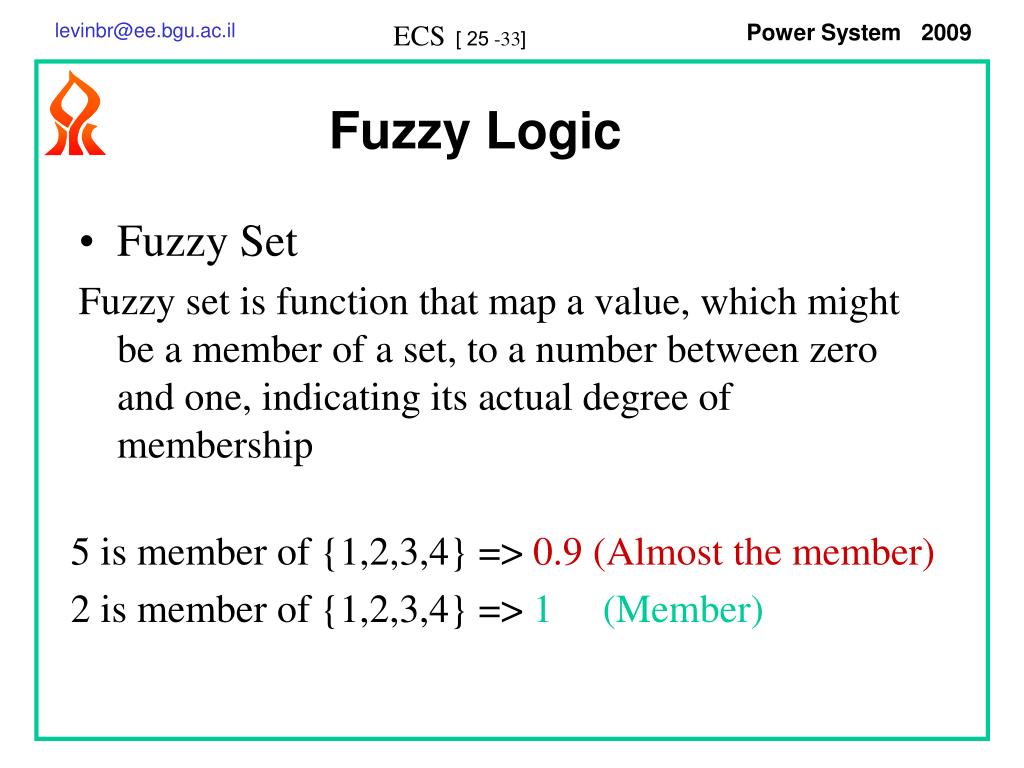 levinbr@ee.bgu.ac.il

ECS [ 25 -33]

Power System 2009

Fuzzy Logic

• Fuzzy Set

Fuzzy set is function that map a value, which might be a member of a set, to a number between zero and one, indicating its actual degree of membership

5 is member of {1,2,3,4} => 0.9 (Almost the member)

2 is member of {1,2,3,4} => 1 (Member)